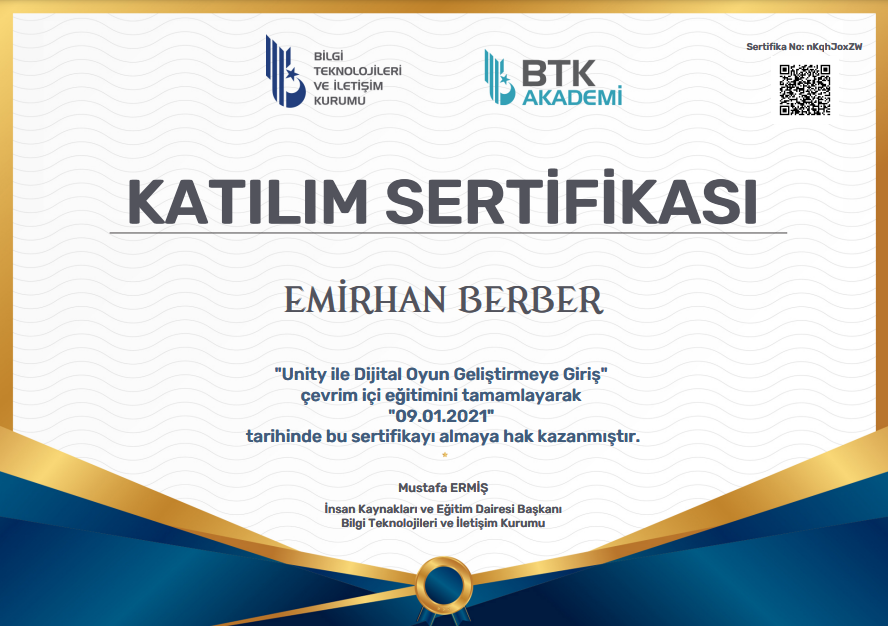 BİLGİ
TEKNOLOJİLERİ
VE İLETİŞİM
KURUMU

BTK
AKADEMİ

Sertifika No: nKqhJoxZW

KATILIM SERTİFİKASI

EMİRHAN BERBER

"Unity ile Dijital Oyun Geliştirmeye Giriş"
çevrim içi eğitimini tamamlayarak
"09.01.2021"
tarihinde bu sertifikayı almaya hak kazanmıştır.

Mustafa ERMİŞ

İnsan Kaynakları ve Eğitim Dairesi Başkanı
Bilgi Teknolojileri ve İletişim Kurumu